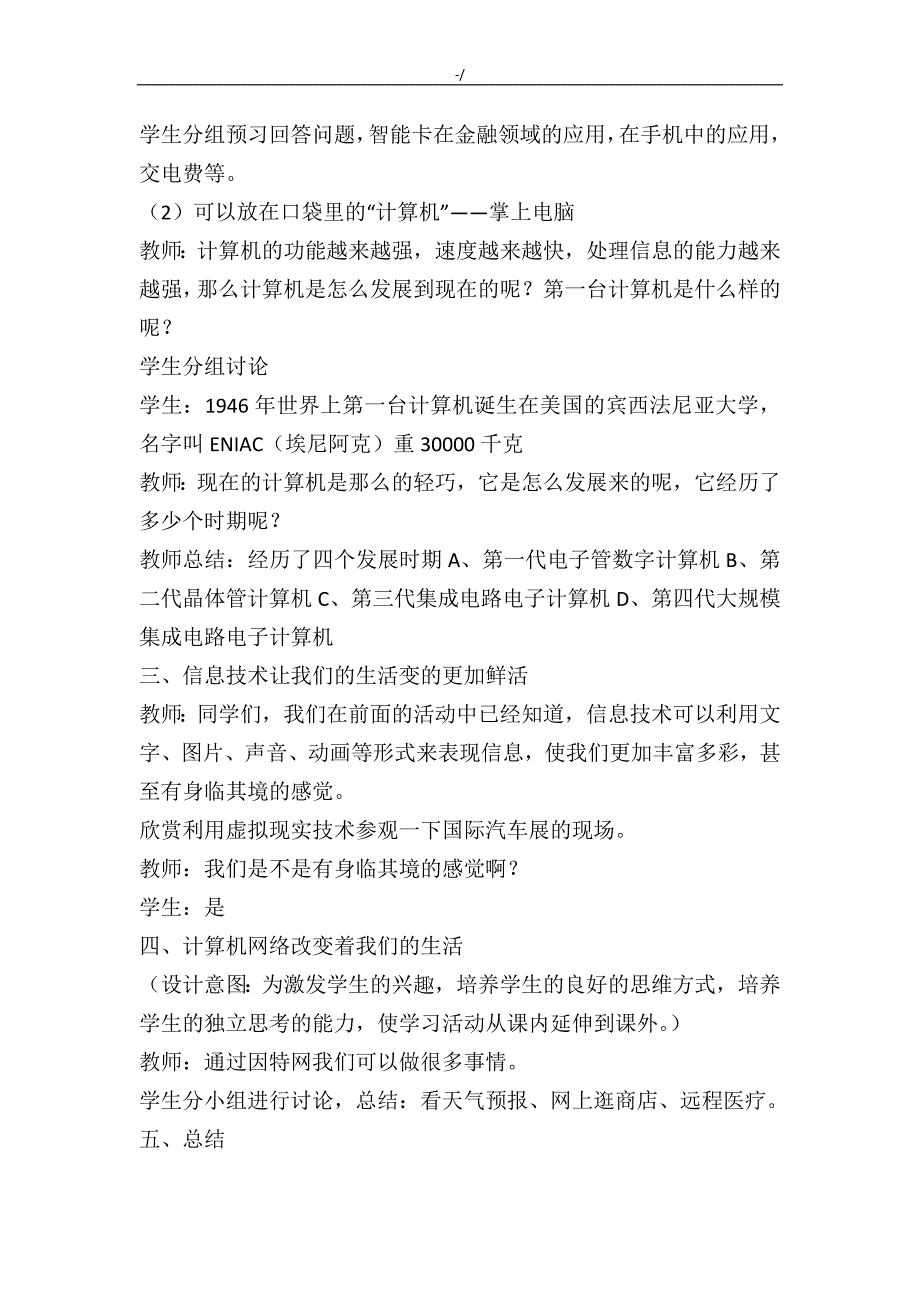 -/

学生分组预习回答问题，智能卡在金融领域的应用，在手机中的应用，交电费等。

（2）可以放在口袋里的“计算机”——掌上电脑

教师：计算机的功能越来越强，速度越来越快，处理信息的能力越来越强，那么计算机是怎么发展到现在的呢？第一台计算机是什么样的呢？

学生分组讨论

学生：1946 年世界上第一台计算机诞生在美国的宾西法尼亚大学，名字叫 ENIAC（埃尼阿克）重 30000 千克

教师：现在的计算机是那么的轻巧，它是怎么发展来的呢，它经历了多少个时期呢？

教师总结：经历了四个发展时期 A、第一代电子管数字计算机 B、第二代晶体管计算机 C、第三代集成电路电子计算机 D、第四代大规模集成电路电子计算机

三、信息技术让我们的生活变的更加鲜活

教师：同学们，我们在前面的活动中已经知道，信息技术可以利用文字、图片、声音、动画等形式来表现信息，使我们更加丰富多彩，甚至有身临其境的感觉。

欣赏利用虚拟现实技术参观一下国际汽车展的现场。

教师：我们是不是有身临其境的感觉啊？

学生：是

四、计算机网络改变着我们的生活

（设计意图：为激发学生的兴趣，培养学生的良好的思维方式，培养学生的独立思考的能力，使学习活动从课内延伸到课外。）

教师：通过因特网我们可以做很多事情。

学生分小组进行讨论，总结：看天气预报、网上逛商店、远程医疗。

五、总结